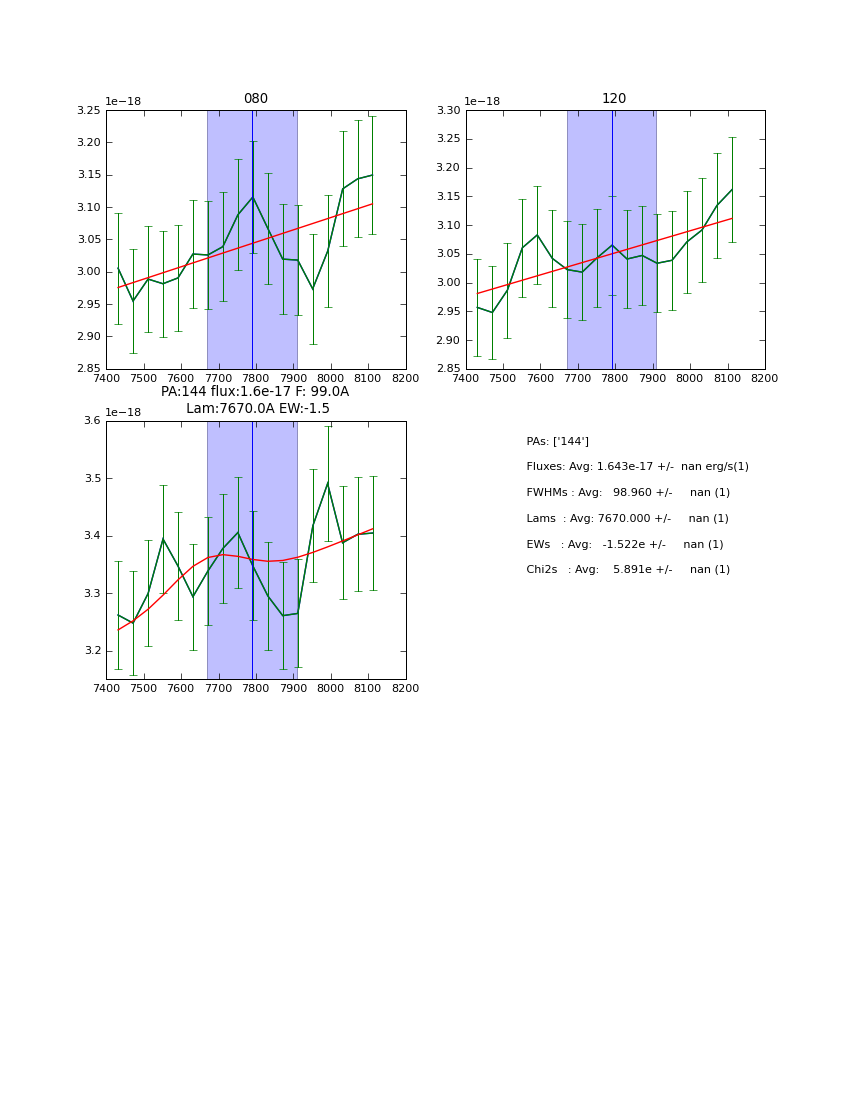 080

1e−18

3.25
3.20
3.15
3.10
3.05
3.00
2.95
2.90
2.85

7400 7500 7600 7700 7800 7900 8000 8100 8200

120

1e−18

3.30
3.25
3.20
3.15
3.10
3.05
3.00
2.95
2.90
2.85

7400 7500 7600 7700 7800 7900 8000 8100 8200

PA:144 flux:1.6e-17 F: 99.0A
Lam:7670.0A EW:-1.5

1e−18

3.6
3.5
3.4
3.3
3.2

7400 7500 7600 7700 7800 7900 8000 8100 8200

PAs: ['144']

Fluxes: Avg: 1.643e-17 +/- nan erg/s(1)

FWHMs : Avg: 98.960 +/- nan (1)

Lams : Avg: 7670.000 +/- nan (1)

EWs : Avg: -1.522e +/- nan (1)

Chi2s : Avg: 5.891e +/- nan (1)